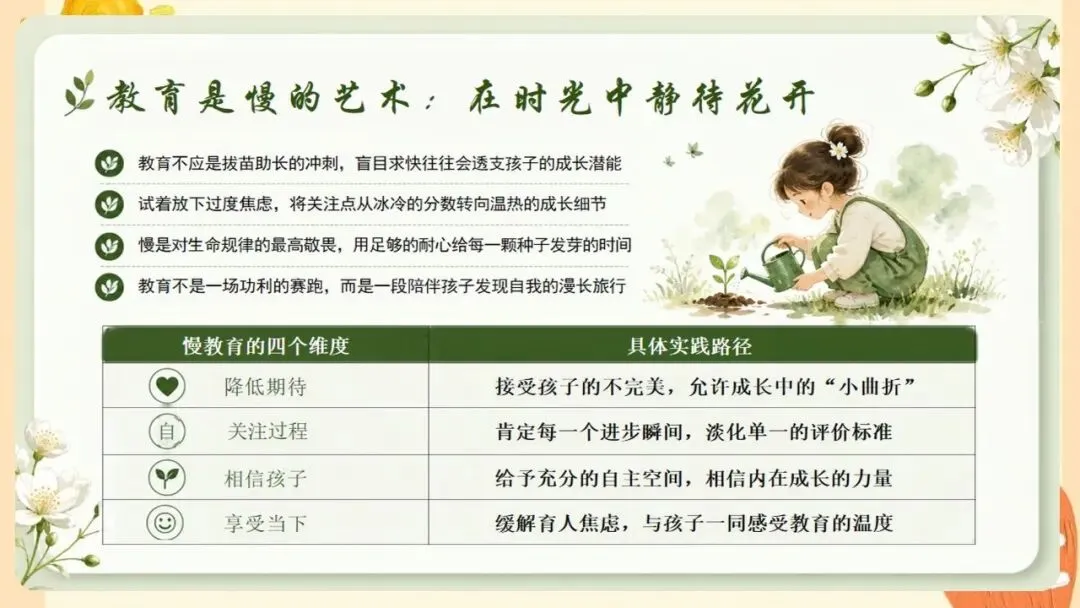 教育是慢的艺术：在时光中静待花开

教育不应是拔苗助长的冲刺，盲目求快往往会透支孩子的成长潜能

试着放下过度焦虑，将关注点从冰冷的分数转向温热的成长细节

慢是对生命规律的最高敬畏，用足够的耐心给每一颗种子发芽的时间

教育不是一场功利的赛跑，而是一段陪伴孩子发现自我的漫长旅行

| 慢教育的四个维度 | 具体实践路径 |
|---|---|
| 降低期待 | 接受孩子的不完美，允许成长中的“小曲折” |
| 自 关注过程 | 肯定每一个进步瞬间，淡化单一的评价标准 |
| 相信孩子 | 给予充分的自主空间，相信内在成长的力量 |
| 享受当下 | 缓解育人焦虑，与孩子一同感受教育的温度 |